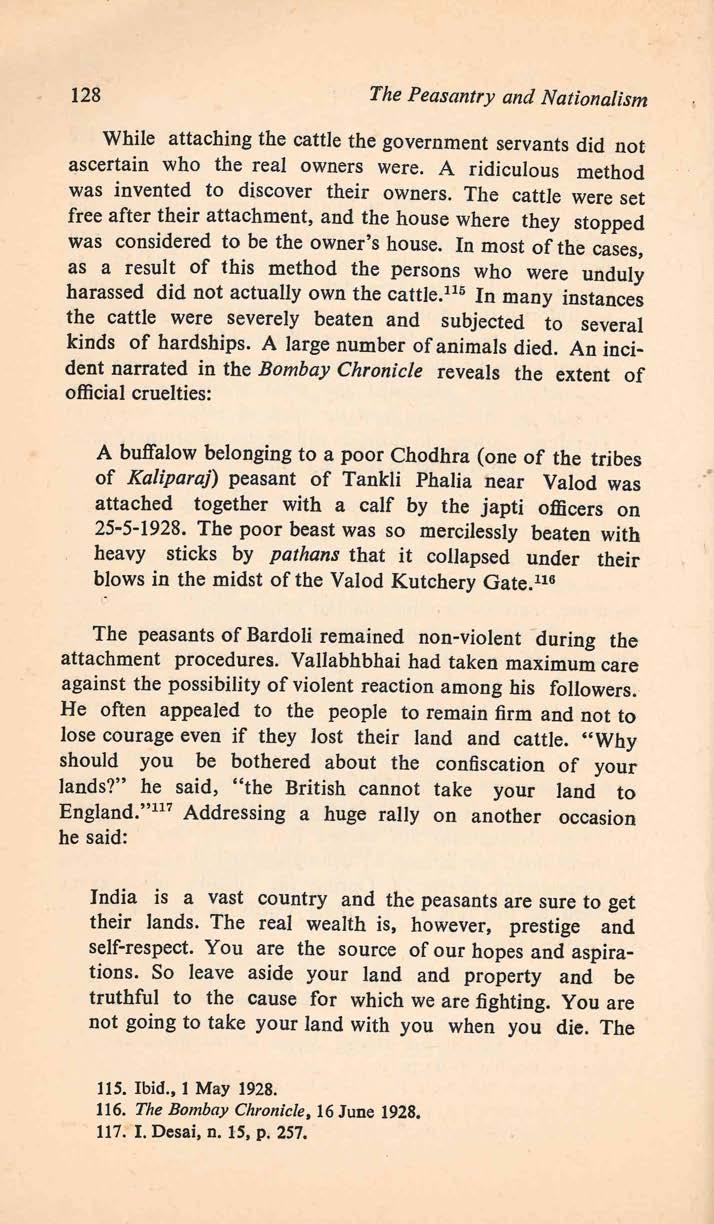 128 The Peasantry and Nationalism

While attaching the cattle the government servants did not ascertain who the real owners were. A ridiculous method was invented to discover their owners. The cattle were set free after their attachment, and the house where they stopped was considered to be the owner's house. In most of the cases, as a result of this method the persons who were unduly harassed did not actually own the cattle.$^{115}$ In many instances the cattle were severely beaten and subjected to several kinds of hardships. A large number of animals died. An incident narrated in the Bombay Chronicle reveals the extent of official cruelties:

A buffalow belonging to a poor Chodhra (one of the tribes of Kaliparaj) peasant of Tankli Phalia near Valod was attached together with a calf by the japti officers on 25-5-1928. The poor beast was so mercilessly beaten with heavy sticks by pathans that it collapsed under their blows in the midst of the Valod Kutchery Gate.$^{116}$

The peasants of Bardoli remained non-violent during the attachment procedures. Vallabhbhai had taken maximum care against the possibility of violent reaction among his followers. He often appealed to the people to remain firm and not to lose courage even if they lost their land and cattle. "Why should you be bothered about the confiscation of your lands?" he said, "the British cannot take your land to England."$^{117}$ Addressing a huge rally on another occasion he said:

India is a vast country and the peasants are sure to get their lands. The real wealth is, however, prestige and self-respect. You are the source of our hopes and aspirations. So leave aside your land and property and be truthful to the cause for which we are fighting. You are not going to take your land with you when you die. The

115. Ibid., 1 May 1928.
116. The Bombay Chronicle, 16 June 1928.
117. I. Desai, n. 15, p. 257.